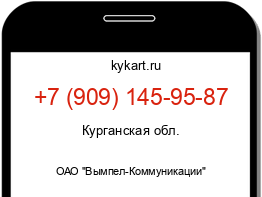 kykart.ru

+7 (909) 145-95-87

Курганская обл.

ОАО "Вымпел-Коммуникации"